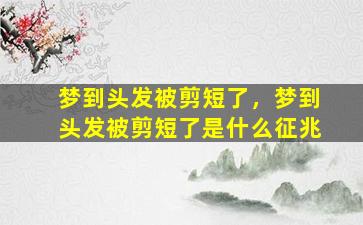 梦到头发被剪短了，梦到头发被剪短了是什么征兆